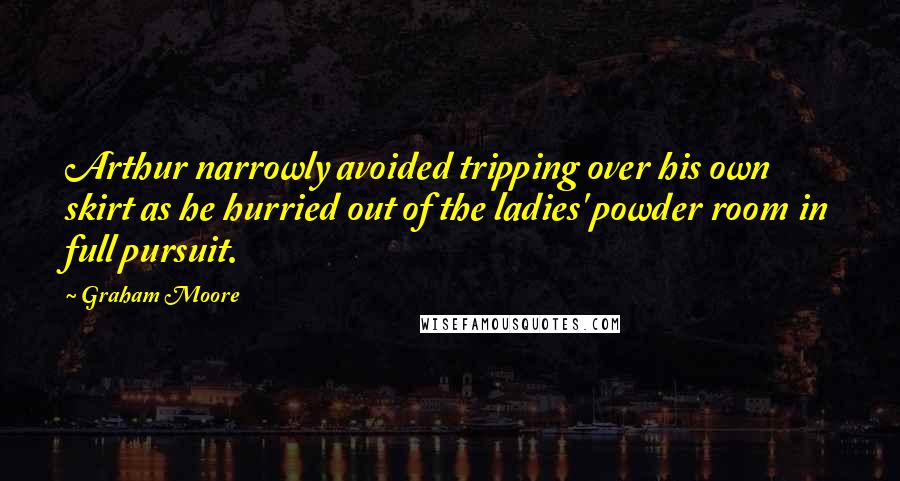 Arthur narrowly avoided tripping over his own skirt as he hurried out of the ladies' powder room in full pursuit.

~ Graham Moore

WISEFAMOUSQUOTES.COM